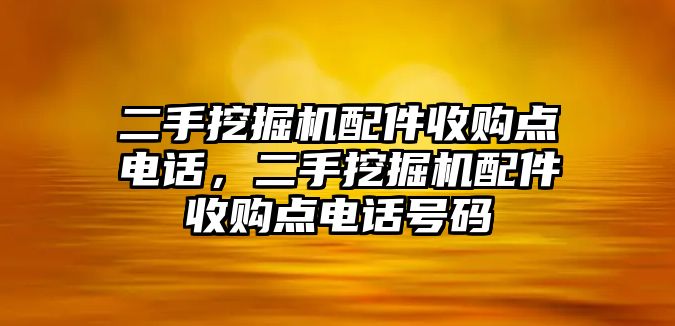 二手挖掘机配件收购点电话，二手挖掘机配件收购点电话号码